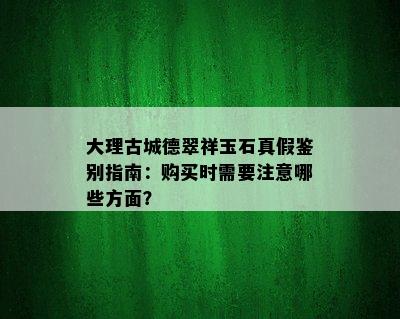 大理古城德翠祥玉石真假鉴别指南：购买时需要注意哪些方面?